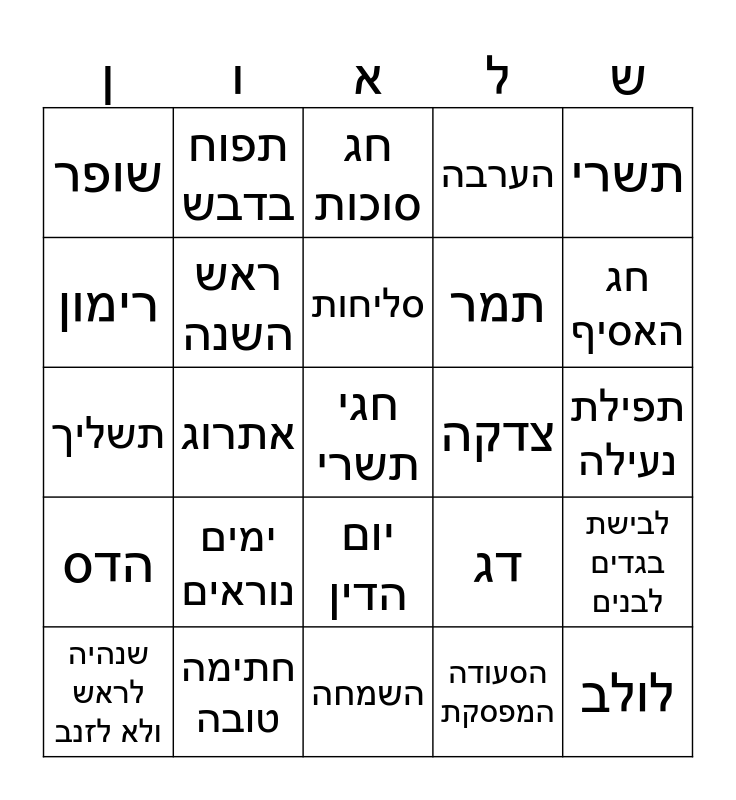 | ש | ל | א | ו | ן |
|---|---|---|---|---|
| תשרי | הערבה | חג סוכות | תפוח בדבש | שופר |
| חג האסיף | תמר | סליחות | ראש השנה | רימון |
| תפילת נעילה | צדקה | חגי תשרי | אתרוג | תשליך |
| לבישת בגדים לבנים | דג | יום הדין | ימים נוראים | הדס |
| לולב | הסעודה המפסקת | השמחה | חתימה טובה | שנהיה לראש ולא לזנב |